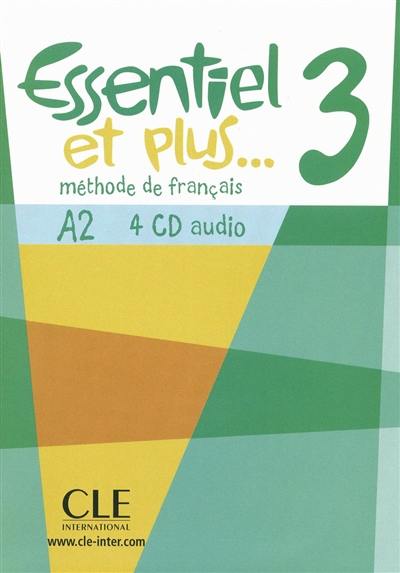 Essentiel et plus... 3
méthode de français
A2 4 CD audio

CLE
INTERNATIONAL
www.cle-inter.com